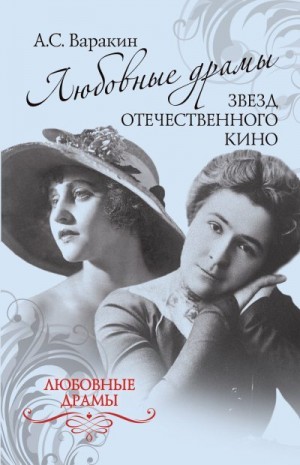 А.С. Варакин

Любовные драмы

ЗВЕЗД
ОТЕЧЕСТВЕННОГО
КИНО

ЛЮБОВНЫЕ
ДРАМЫ